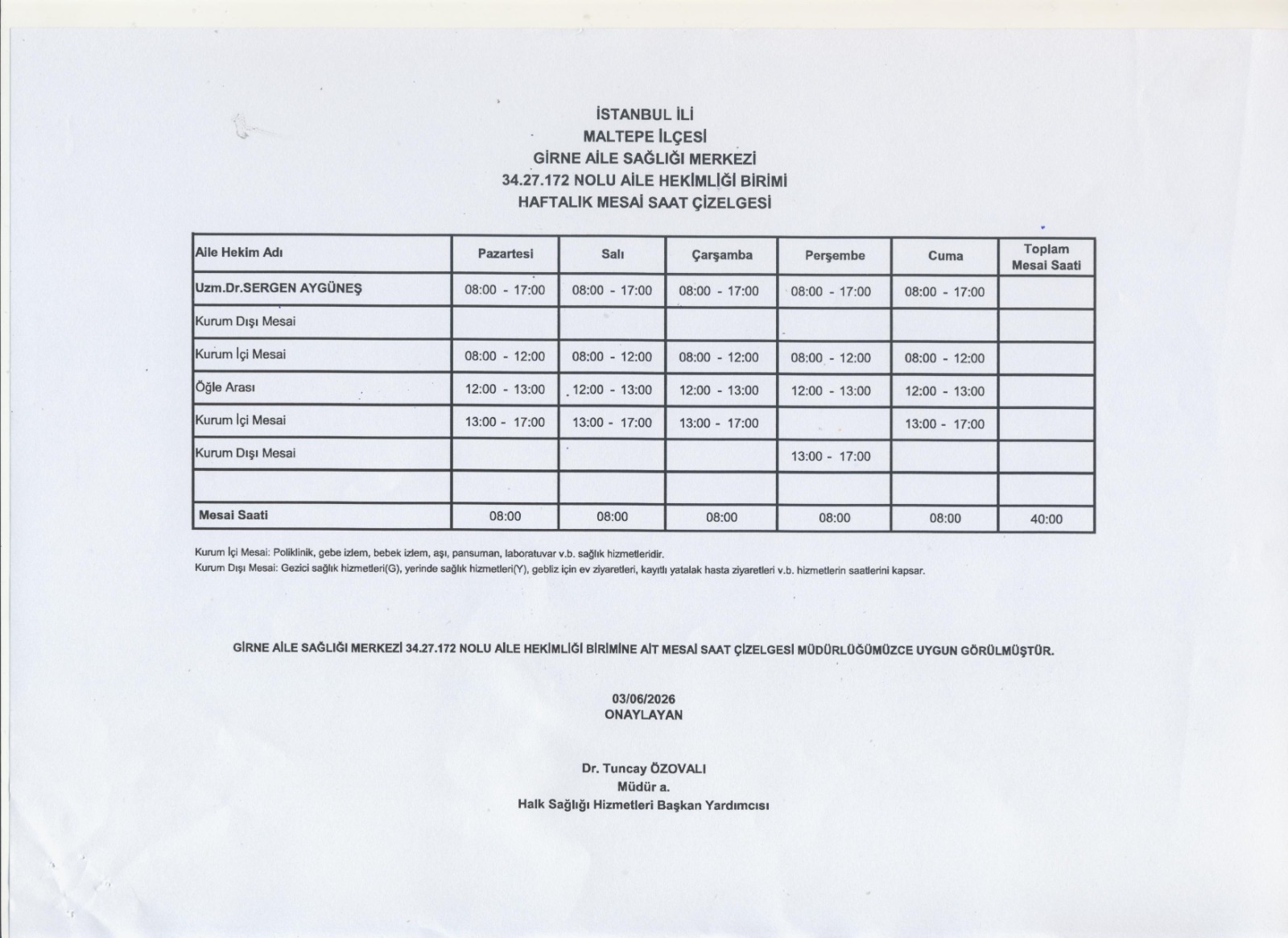 İSTANBUL İLİ
MALTEPE İLÇESİ
GİRNE AİLE SAĞLIĞI MERKEZİ
34.27.172 NOLU AİLE HEKİMLİĞİ BİRİMİ
HAFTALIK MESAİ SAAT ÇİZELGESİ

| Aile Hekim Adı | Pazartesi | Salı | Çarşamba | Perşembe | Cuma | Toplam Mesai Saati |
|---|---|---|---|---|---|---|
| Uzm.Dr.SERGEN AYGÜNEŞ | 08:00 - 17:00 | 08:00 - 17:00 | 08:00 - 17:00 | 08:00 - 17:00 | 08:00 - 17:00 | |
| Kurum Dışı Mesai | | | | | | |
| Kurum İçi Mesai | 08:00 - 12:00 | 08:00 - 12:00 | 08:00 - 12:00 | 08:00 - 12:00 | 08:00 - 12:00 | |
| Öğle Arası | 12:00 - 13:00 | 12:00 - 13:00 | 12:00 - 13:00 | 12:00 - 13:00 | 12:00 - 13:00 | |
| Kurum İçi Mesai | 13:00 - 17:00 | 13:00 - 17:00 | 13:00 - 17:00 | | 13:00 - 17:00 | |
| Kurum Dışı Mesai | | | | 13:00 - 17:00 | | |
| | | | | | | |
| Mesai Saati | 08:00 | 08:00 | 08:00 | 08:00 | 08:00 | 40:00 |

Kurum İçi Mesai: Poliklinik, gebe izlem, bebek izlem, aşı, pansuman, laboratuvar v.b. sağlık hizmetleridir.
Kurum Dışı Mesai: Gezici sağlık hizmetleri(G), yerinde sağlık hizmetleri(Y), gebliz için ev ziyaretleri, kayıtlı yatalak hasta ziyaretleri v.b. hizmetlerin saatlerini kapsar.

GİRNE AİLE SAĞLIĞI MERKEZİ 34.27.172 NOLU AİLE HEKİMLİĞİ BİRİMİNE AİT MESAİ SAAT ÇİZELGESİ MÜDÜRLÜĞÜMÜZCE UYGUN GÖRÜLMÜŞTÜR.

03/06/2026
ONAYLAYAN

Dr. Tuncay ÖZOVALI
Müdür a.
Halk Sağlığı Hizmetleri Başkan Yardımcısı